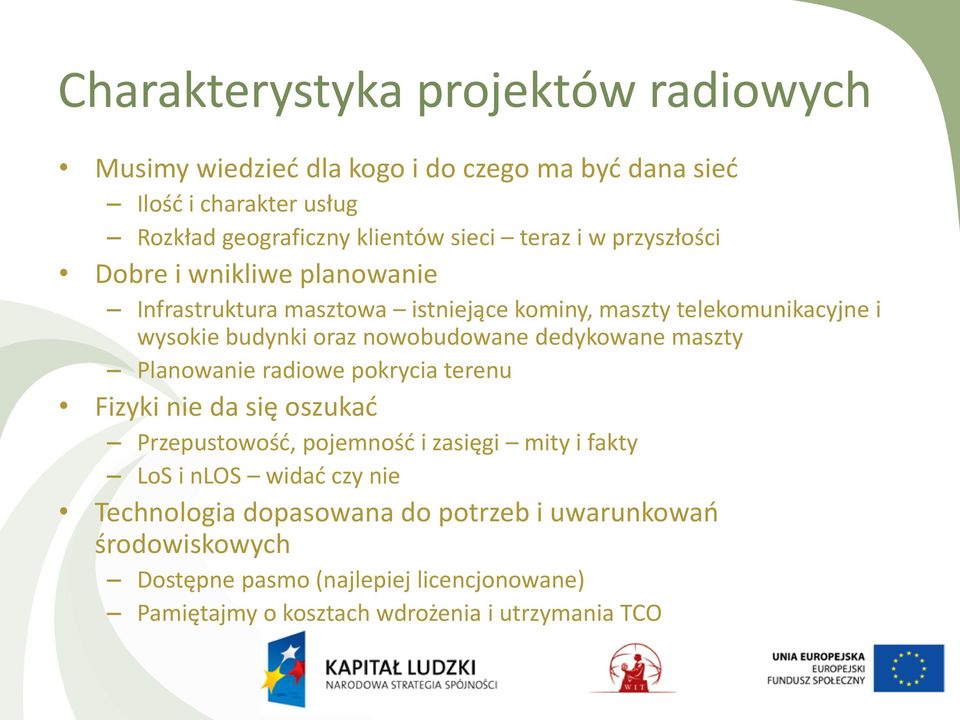 Charakterystyka projektów radiowych

• Musimy wiedzieć dla kogo i do czego ma być dana sieć
  – Ilość i charakter usług
  – Rozkład geograficzny klientów sieci – teraz i w przyszłości
• Dobre i wnikliwe planowanie
  – Infrastruktura masztowa – istniejące kominy, maszty telekomunikacyjne i wysokie budynki oraz nowobudowane dedykowane maszty
  – Planowanie radiowe pokrycia terenu
• Fizyki nie da się oszukać
  – Przepustowość, pojemność i zasięgi – mity i fakty
  – LoS i nLOS – widać czy nie
• Technologia dopasowana do potrzeb i uwarunkowań środowiskowych
  – Dostępne pasmo (najlepiej licencjonowane)
  – Pamiętajmy o kosztach wdrożenia i utrzymania TCO

KAPITAŁ LUDZKI
NARODOWA STRATEGIA SPÓJNOŚCI

WIT

UNIA EUROPEJSKA
EUROPEJSKI
FUNDUSZ SPOŁECZNY